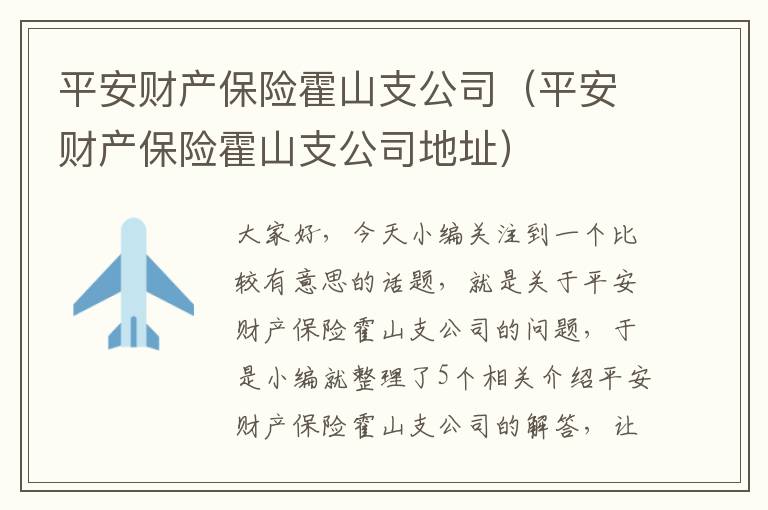 平安财产保险霍山支公司（平安财产保险霍山支公司地址）

大家好，今天小编关注到一个比较有意思的话题，就是关于平安财产保险霍山支公司的问题，于是小编就整理了5个相关介绍平安财产保险霍山支公司的解答，让